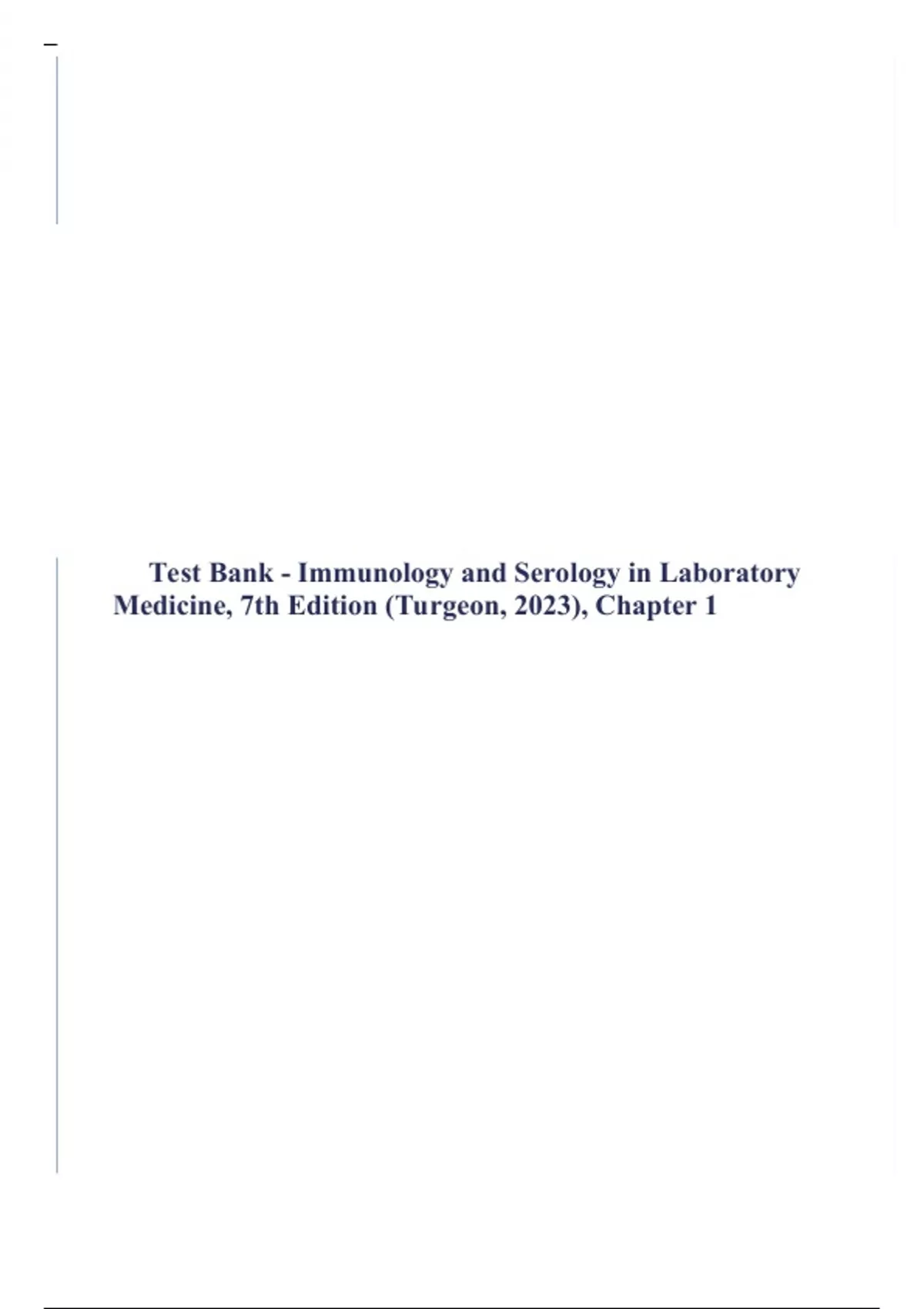 Test Bank - Immunology and Serology in Laboratory Medicine, 7th Edition (Turgeon, 2023), Chapter 1